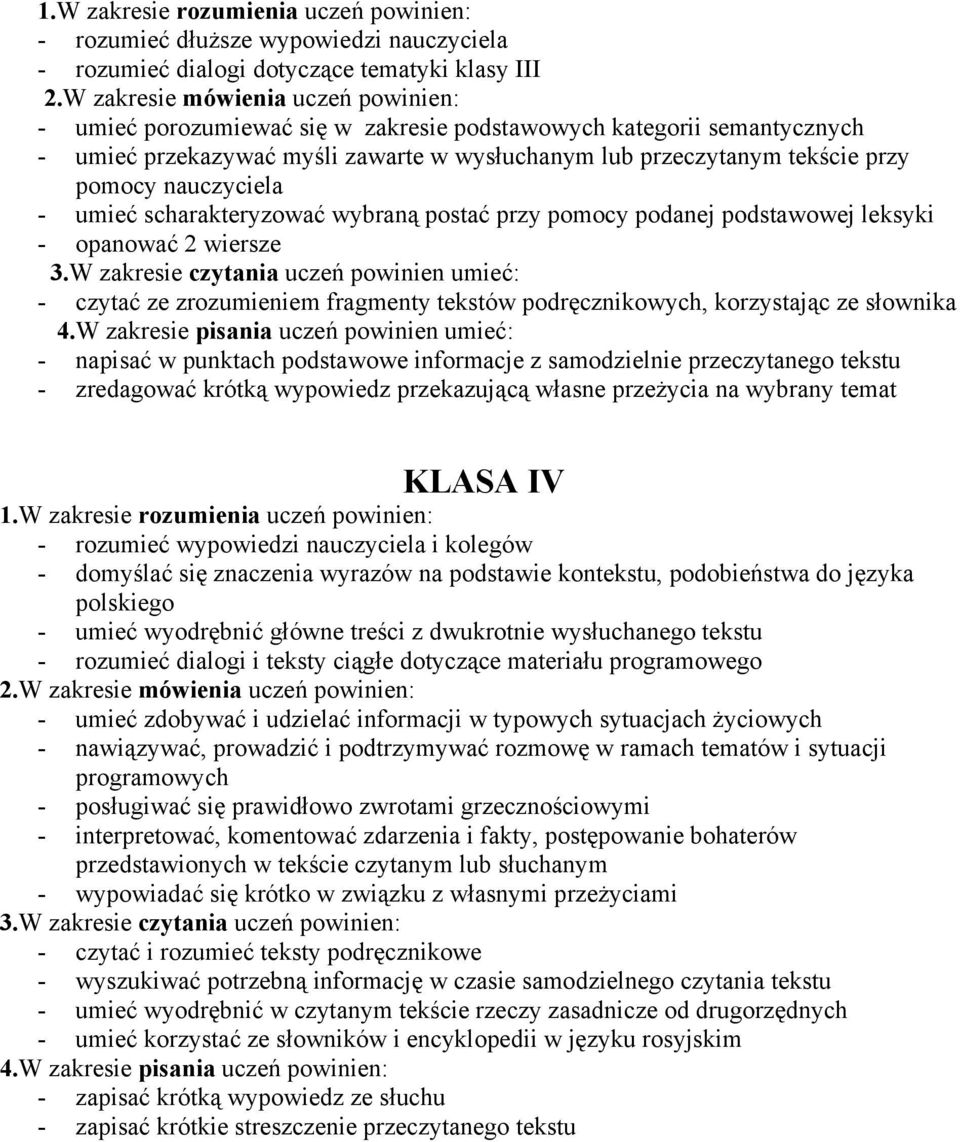 1.W zakresie rozumienia uczeń powinien:
- rozumieć dłuższe wypowiedzi nauczyciela
- rozumieć dialogi dotyczące tematyki klasy III
2.W zakresie mówienia uczeń powinien:
- umieć porozumiewać się w zakresie podstawowych kategorii semantycznych
- umieć przekazywać myśli zawarte w wysłuchanym lub przeczytanym tekście przy pomocy nauczyciela
- umieć scharakteryzować wybraną postać przy pomocy podanej podstawowej leksyki
- opanować 2 wiersze
3.W zakresie czytania uczeń powinien umieć:
- czytać ze zrozumieniem fragmenty tekstów podręcznikowych, korzystając ze słownika
4.W zakresie pisania uczeń powinien umieć:
- napisać w punktach podstawowe informacje z samodzielnie przeczytanego tekstu
- zredagować krótką wypowiedz przekazującą własne przeżycia na wybrany temat

KLASA IV
1.W zakresie rozumienia uczeń powinien:
- rozumieć wypowiedzi nauczyciela i kolegów
- domyślać się znaczenia wyrazów na podstawie kontekstu, podobieństwa do języka polskiego
- umieć wyodrębnić główne treści z dwukrotnie wysłuchanego tekstu
- rozumieć dialogi i teksty ciągłe dotyczące materiału programowego
2.W zakresie mówienia uczeń powinien:
- umieć zdobywać i udzielać informacji w typowych sytuacjach życiowych
- nawiązywać, prowadzić i podtrzymywać rozmowę w ramach tematów i sytuacji programowych
- posługiwać się prawidłowo zwrotami grzecznościowymi
- interpretować, komentować zdarzenia i fakty, postępowanie bohaterów przedstawionych w tekście czytanym lub słuchanym
- wypowiadać się krótko w związku z własnymi przeżyciami
3.W zakresie czytania uczeń powinien:
- czytać i rozumieć teksty podręcznikowe
- wyszukiwać potrzebną informację w czasie samodzielnego czytania tekstu
- umieć wyodrębnić w czytanym tekście rzeczy zasadnicze od drugorzędnych
- umieć korzystać ze słowników i encyklopedii w języku rosyjskim
4.W zakresie pisania uczeń powinien:
- zapisać krótką wypowiedz ze słuchu
- zapisać krótkie streszczenie przeczytanego tekstu